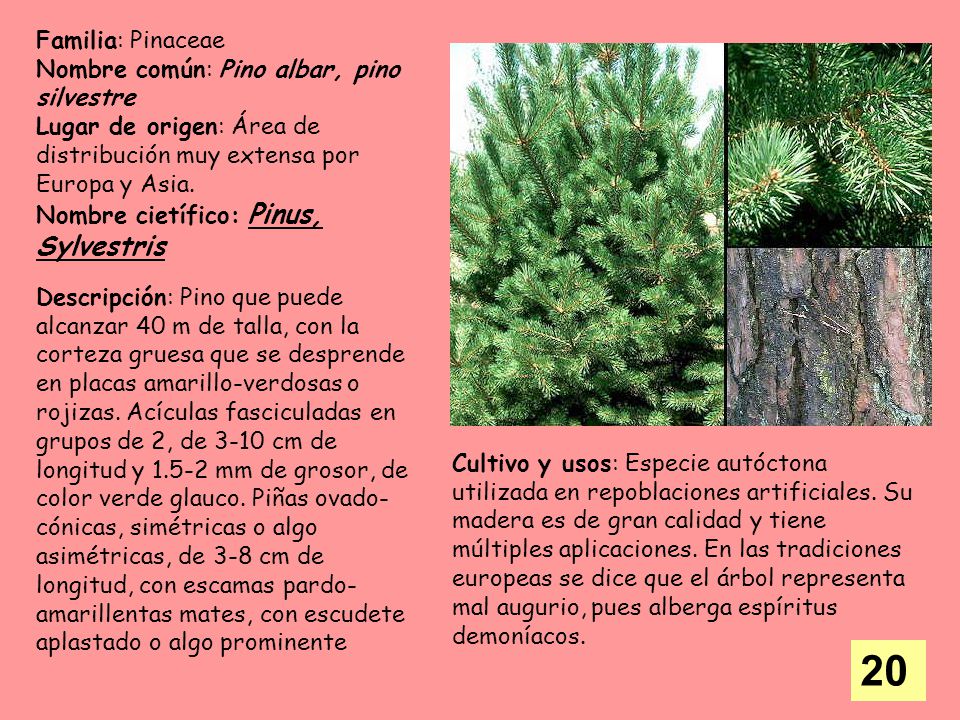 Familia: Pinaceae
Nombre común: Pino albar, pino silvestre
Lugar de origen: Área de distribución muy extensa por Europa y Asia.
Nombre cietífico: Pinus, Sylvestris

Descripción: Pino que puede alcanzar 40 m de talla, con la corteza gruesa que se desprende en placas amarillo-verdosas o rojizas. Acículas fasciculadas en grupos de 2, de 3-10 cm de longitud y 1.5-2 mm de grosor, de color verde glauco. Piñas ovado-cónicas, simétricas o algo asimétricas, de 3-8 cm de longitud, con escamas pardo-amarillentas mates, con escudete aplastado o algo prominente

Cultivo y usos: Especie autóctona utilizada en repoblaciones artificiales. Su madera es de gran calidad y tiene múltiples aplicaciones. En las tradiciones europeas se dice que el árbol representa mal augurio, pues alberga espíritus demoníacos.

20